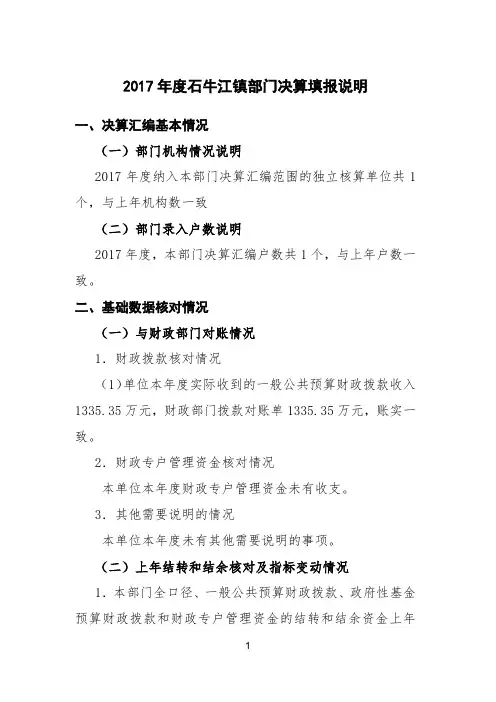 2017 年度石牛江镇部门决算填报说明

一、决算汇编基本情况

（一）部门机构情况说明

2017 年度纳入本部门决算汇编范围的独立核算单位共 1 个，与上年机构数一致

（二）部门录入户数说明

2017 年度，本部门决算汇编户数共 1 个，与上年户数一致。

二、基础数据核对情况

（一）与财政部门对账情况

1. 财政拨款核对情况

（1）单位本年度实际收到的一般公共预算财政拨款收入 1335.35 万元，财政部门拨款对账单 1335.35 万元，账实一致。

2. 财政专户管理资金核对情况

本单位本年度财政专户管理资金未有收支。

3. 其他需要说明的情况

本单位本年度未有其他需要说明的事项。

（二）上年结转和结余核对及指标变动情况

1. 本部门全口径、一般公共预算财政拨款、政府性基金预算财政拨款和财政专户管理资金的结转和结余资金上年

1